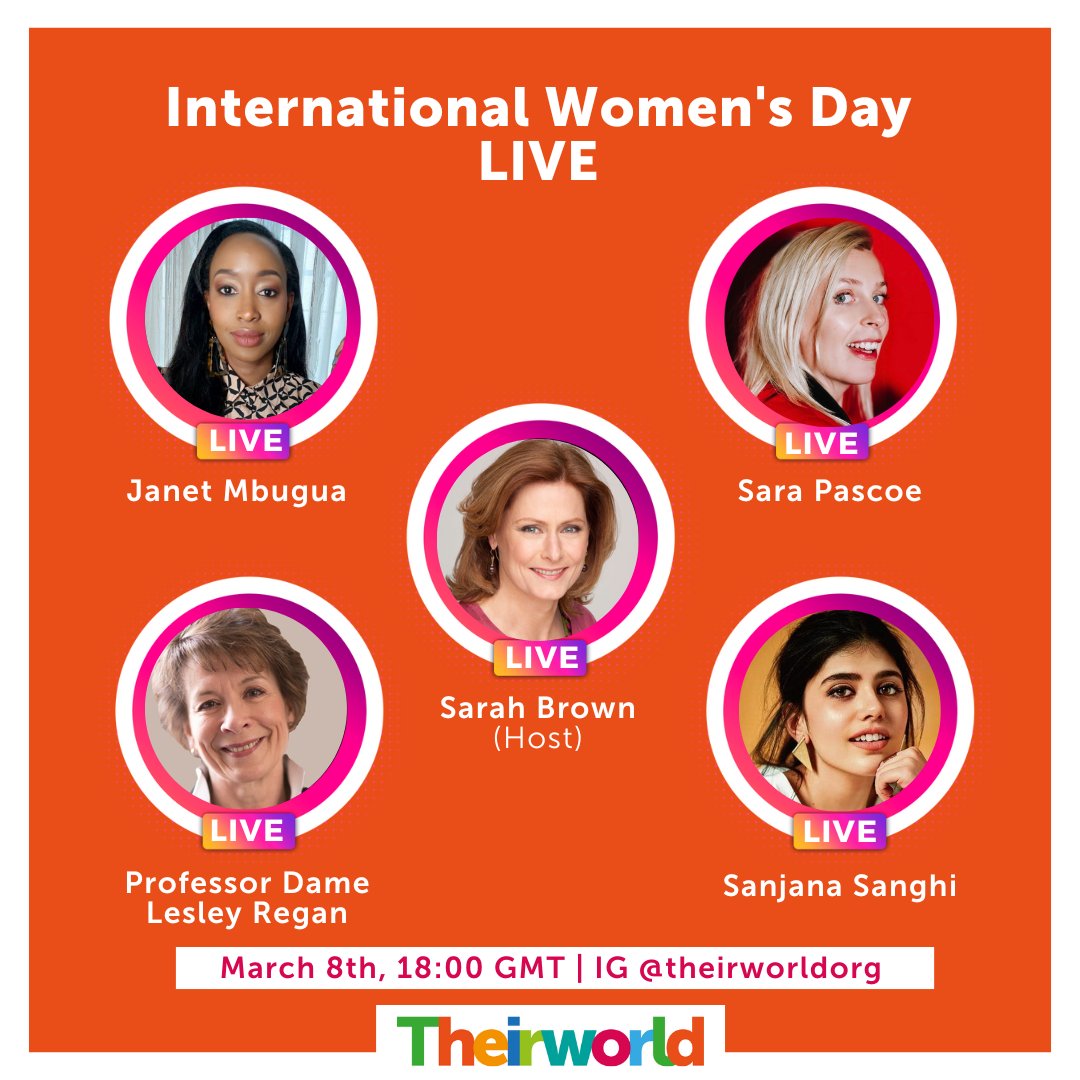 International Women's Day
LIVE

LIVE
Janet Mbugua

LIVE
Sara Pascoe

LIVE
Sarah Brown
(Host)

LIVE
Professor Dame Lesley Regan

LIVE
Sanjana Sanghi

March 8th, 18:00 GMT | IG @theirworldorg

Theirworld